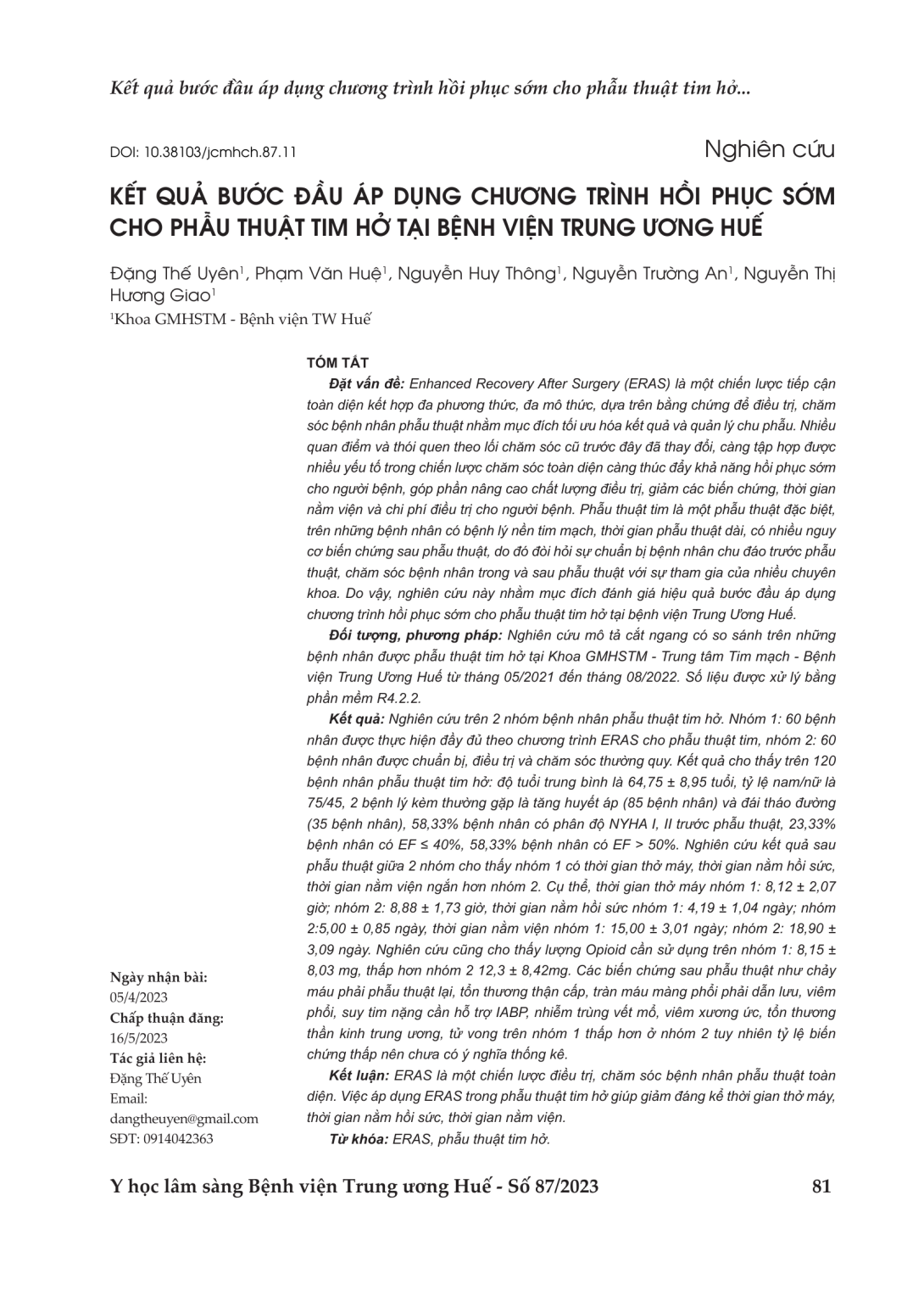 Kết quả bước đầu áp dụng chương trình hồi phục sớm cho phẫu thuật tim hở...

DOI: 10.38103/jcmhch.87.11

Nghiên cứu

KẾT QUẢ BƯỚC ĐẦU ÁP DỤNG CHƯƠNG TRÌNH HỒI PHỤC SỚM CHO PHẪU THUẬT TIM HỞ TẠI BỆNH VIỆN TRUNG ƯƠNG HUẾ

Đặng Thế Uyên$^1$, Phạm Văn Huệ$^1$, Nguyễn Huy Thông$^1$, Nguyễn Trường An$^1$, Nguyễn Thị Hương Giao$^1$

$^1$Khoa GMHSTM - Bệnh viện TW Huế

TÓM TẮT

Đặt vấn đề: Enhanced Recovery After Surgery (ERAS) là một chiến lược tiếp cận toàn diện kết hợp đa phương thức, đa mô thức, dựa trên bằng chứng để điều trị, chăm sóc bệnh nhân phẫu thuật nhằm mục đích tối ưu hóa kết quả và quản lý chu phẫu. Nhiều quan điểm và thói quen theo lối chăm sóc cũ trước đây đã thay đổi, càng tập hợp được nhiều yếu tố trong chiến lược chăm sóc toàn diện càng thúc đẩy khả năng hồi phục sớm cho người bệnh, góp phần nâng cao chất lượng điều trị, giảm các biến chứng, thời gian nằm viện và chi phí điều trị cho người bệnh. Phẫu thuật tim là một phẫu thuật đặc biệt, trên những bệnh nhân có bệnh lý nền tim mạch, thời gian phẫu thuật dài, có nhiều nguy cơ biến chứng sau phẫu thuật, do đó đòi hỏi sự chuẩn bị bệnh nhân chu đáo trước phẫu thuật, chăm sóc bệnh nhân trong và sau phẫu thuật với sự tham gia của nhiều chuyên khoa. Do vậy, nghiên cứu này nhằm mục đích đánh giá hiệu quả bước đầu áp dụng chương trình hồi phục sớm cho phẫu thuật tim hở tại bệnh viện Trung Ương Huế.

Đối tượng, phương pháp: Nghiên cứu mô tả cắt ngang có so sánh trên những bệnh nhân được phẫu thuật tim hở tại Khoa GMHSTM - Trung tâm Tim mạch - Bệnh viện Trung Ương Huế từ tháng 05/2021 đến tháng 08/2022. Số liệu được xử lý bằng phần mềm R4.2.2.

Kết quả: Nghiên cứu trên 2 nhóm bệnh nhân phẫu thuật tim hở. Nhóm 1: 60 bệnh nhân được thực hiện đầy đủ theo chương trình ERAS cho phẫu thuật tim, nhóm 2: 60 bệnh nhân được chuẩn bị, điều trị và chăm sóc thường quy. Kết quả cho thấy trên 120 bệnh nhân phẫu thuật tim hở: độ tuổi trung bình là 64,75 ± 8,95 tuổi, tỷ lệ nam/nữ là 75/45, 2 bệnh lý kèm thường gặp là tăng huyết áp (85 bệnh nhân) và đái tháo đường (35 bệnh nhân), 58,33% bệnh nhân có phân độ NYHA I, II trước phẫu thuật, 23,33% bệnh nhân có EF ≤ 40%, 58,33% bệnh nhân có EF > 50%. Nghiên cứu kết quả sau phẫu thuật giữa 2 nhóm cho thấy nhóm 1 có thời gian thở máy, thời gian nằm hồi sức, thời gian nằm viện ngắn hơn nhóm 2. Cụ thể, thời gian thở máy nhóm 1: 8,12 ± 2,07 giờ; nhóm 2: 8,88 ± 1,73 giờ, thời gian nằm hồi sức nhóm 1: 4,19 ± 1,04 ngày; nhóm 2:5,00 ± 0,85 ngày, thời gian nằm viện nhóm 1: 15,00 ± 3,01 ngày; nhóm 2: 18,90 ± 3,09 ngày. Nghiên cứu cũng cho thấy lượng Opioid cần sử dụng trên nhóm 1: 8,15 ± 8,03 mg, thấp hơn nhóm 2 12,3 ± 8,42mg. Các biến chứng sau phẫu thuật như chảy máu phải phẫu thuật lại, tổn thương thận cấp, tràn máu màng phổi phải dẫn lưu, viêm phổi, suy tim nặng cần hỗ trợ IABP, nhiễm trùng vết mổ, viêm xương ức, tổn thương thần kinh trung ương, tử vong trên nhóm 1 thấp hơn ở nhóm 2 tuy nhiên tỷ lệ biến chứng thấp nên chưa có ý nghĩa thống kê.

Kết luận: ERAS là một chiến lược điều trị, chăm sóc bệnh nhân phẫu thuật toàn diện. Việc áp dụng ERAS trong phẫu thuật tim hở giúp giảm đáng kể thời gian thở máy, thời gian nằm hồi sức, thời gian nằm viện.

Từ khóa: ERAS, phẫu thuật tim hở.

Ngày nhận bài:
05/4/2023
Chấp thuận đăng:
16/5/2023
Tác giả liên hệ:
Đặng Thế Uyên
Email:
dangtheuyen@gmail.com
SĐT: 0914042363

Y học lâm sàng Bệnh viện Trung ương Huế - Số 87/2023

81